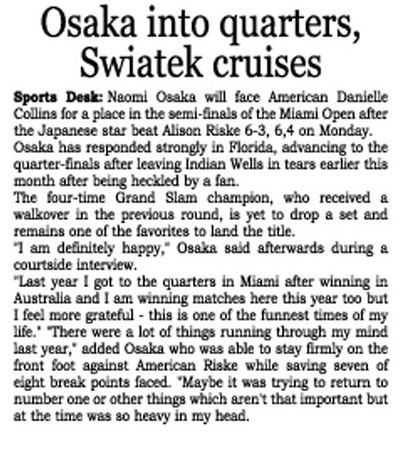 Osaka into quarters, Swiatek cruises

Sports Desk: Naomi Osaka will face American Danielle Collins for a place in the semi-finals of the Miami Open after the Japanese star beat Alison Riske 6-3, 6,4 on Monday.
Osaka has responded strongly in Florida, advancing to the quarter-finals after leaving Indian Wells in tears earlier this month after being heckled by a fan.
The four-time Grand Slam champion, who received a walkover in the previous round, is yet to drop a set and remains one of the favorites to land the title.
"I am definitely happy," Osaka said afterwards during a courtside interview.
"Last year I got to the quarters in Miami after winning in Australia and I am winning matches here this year too but I feel more grateful - this is one of the funnest times of my life." "There were a lot of things running through my mind last year," added Osaka who was able to stay firmly on the front foot against American Riske while saving seven of eight break points faced. "Maybe it was trying to return to number one or other things which aren't that important but at the time was so heavy in my head.